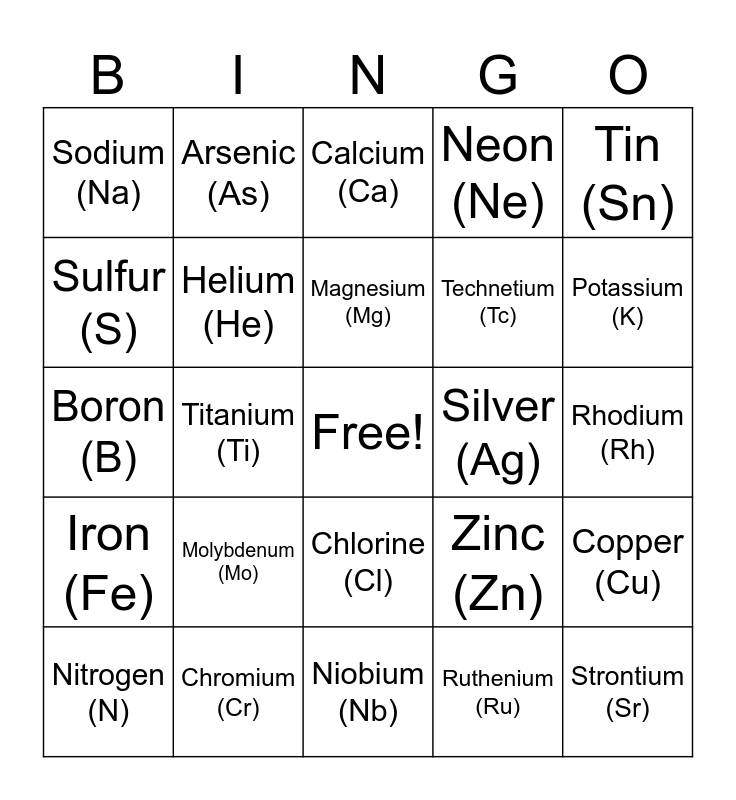 | B | I | N | G | O |
|---|---|---|---|---|
| Sodium (Na) | Arsenic (As) | Calcium (Ca) | Neon (Ne) | Tin (Sn) |
| Sulfur (S) | Helium (He) | Magnesium (Mg) | Technetium (Tc) | Potassium (K) |
| Boron (B) | Titanium (Ti) | Free! | Silver (Ag) | Rhodium (Rh) |
| Iron (Fe) | Molybdenum (Mo) | Chlorine (Cl) | Zinc (Zn) | Copper (Cu) |
| Nitrogen (N) | Chromium (Cr) | Niobium (Nb) | Ruthenium (Ru) | Strontium (Sr) |